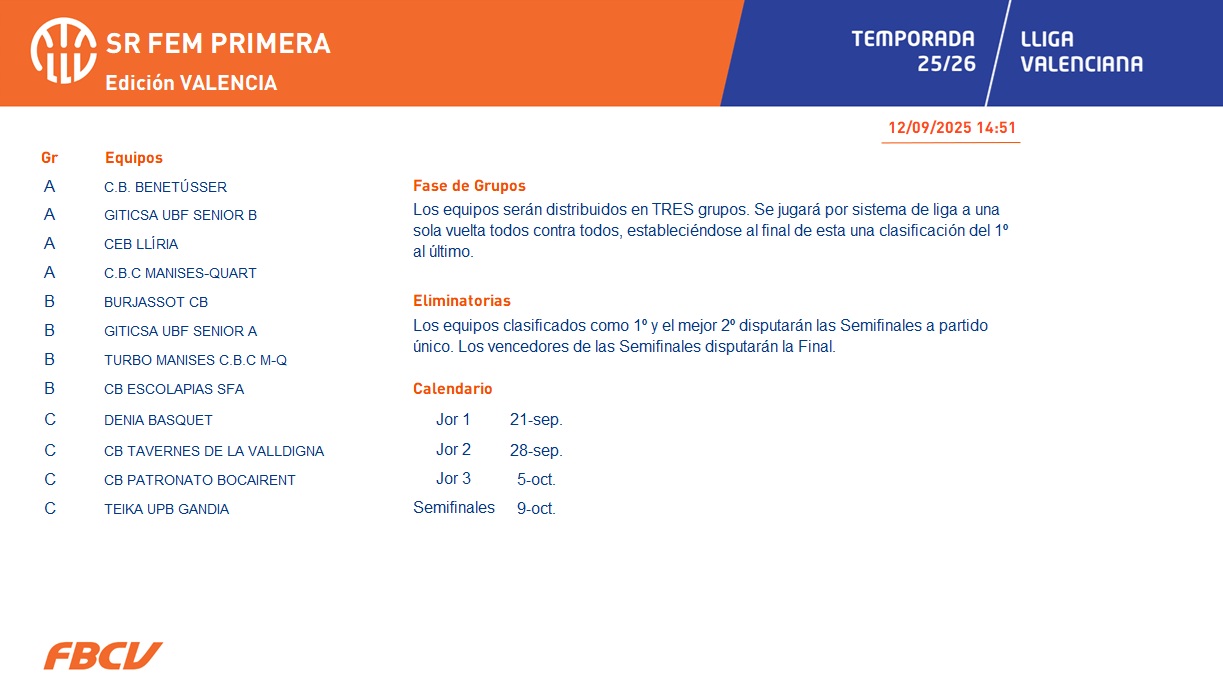 SR FEM PRIMERA
Edición VALENCIA

TEMPORADA 25/26

LLIGA VALENCIANA

12/09/2025 14:51

| Gr | Equipos |
|---|---|
| A | C.B. BENETÚSSER |
| A | GITICSA UBF SENIOR B |
| A | CEB LLÍRIA |
| A | C.B.C MANISES-QUART |
| B | BURJASSOT CB |
| B | GITICSA UBF SENIOR A |
| B | TURBO MANISES C.B.C M-Q |
| B | CB ESCOLAPIAS SFA |
| C | DENIA BASQUET |
| C | CB TAVERNES DE LA VALLDIGNA |
| C | CB PATRONATO BOCAIRENT |
| C | TEIKA UPB GANDIA |

Fase de Grupos

Los equipos serán distribuidos en TRES grupos. Se jugará por sistema de liga a una sola vuelta todos contra todos, estableciéndose al final de esta una clasificación del 1º al último.

Eliminatorias

Los equipos clasificados como 1º y el mejor 2º disputarán las Semifinales a partido único. Los vencedores de las Semifinales disputarán la Final.

Calendario

Jor 1 21-sep.
Jor 2 28-sep.
Jor 3 5-oct.
Semifinales 9-oct.

FBCV